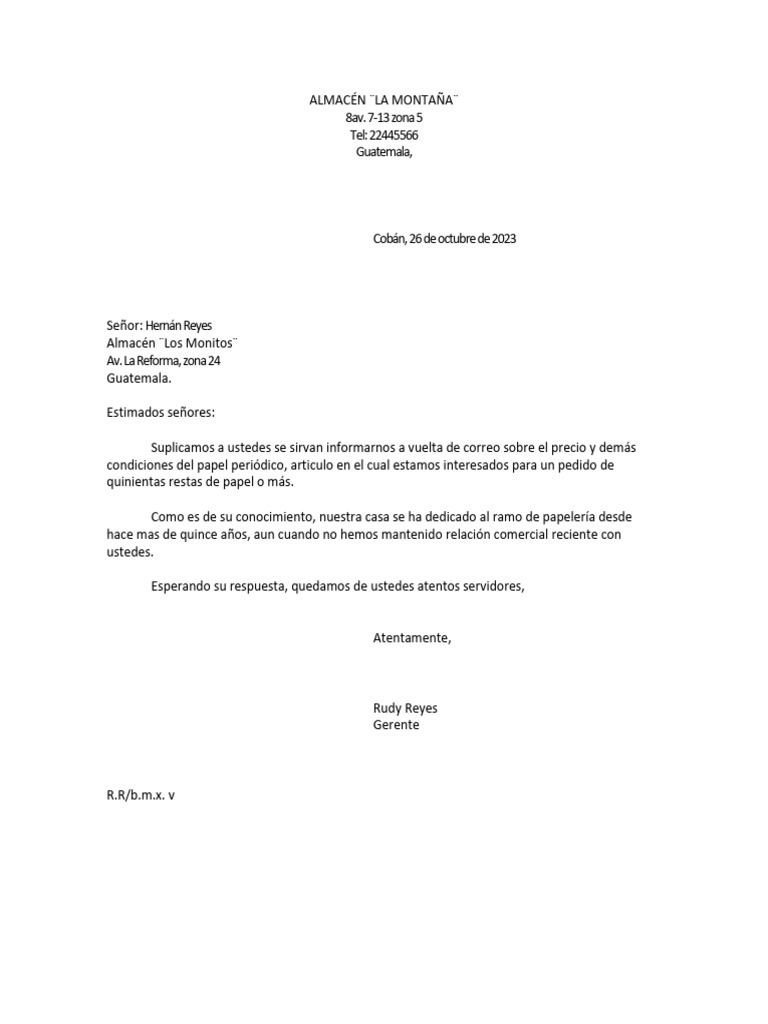 ALMACÉN ¨LA MONTAÑA¨
8av. 7-13 zona 5
Tel: 22445566
Guatemala,

Cobán, 26 de octubre de 2023

Señor: Hernán Reyes
Almacén ¨Los Monitos¨
Av. La Reforma, zona 24
Guatemala.

Estimados señores:

Suplicamos a ustedes se sirvan informarnos a vuelta de correo sobre el precio y demás condiciones del papel periódico, articulo en el cual estamos interesados para un pedido de quinientas restas de papel o más.

Como es de su conocimiento, nuestra casa se ha dedicado al ramo de papelería desde hace mas de quince años, aun cuando no hemos mantenido relación comercial reciente con ustedes.

Esperando su respuesta, quedamos de ustedes atentos servidores,

Atentamente,

Rudy Reyes
Gerente

R.R/b.m.x. v